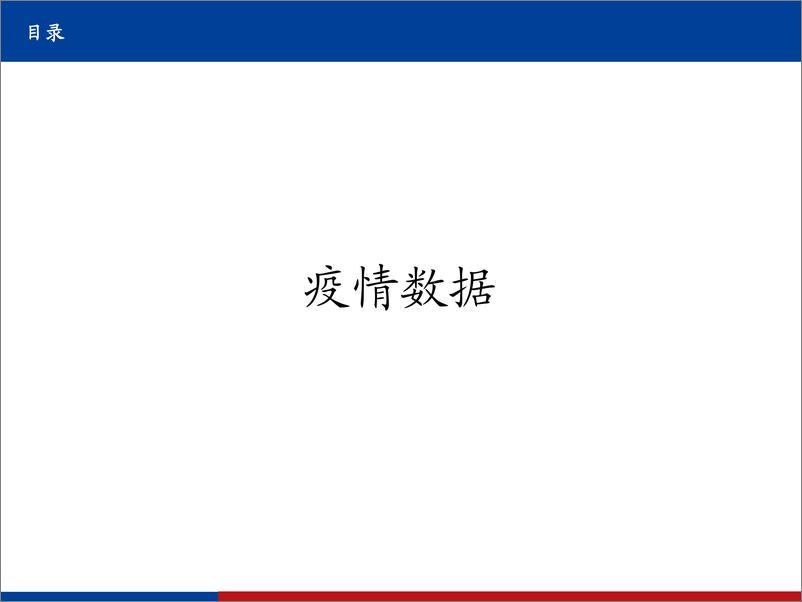 目录

疫情数据